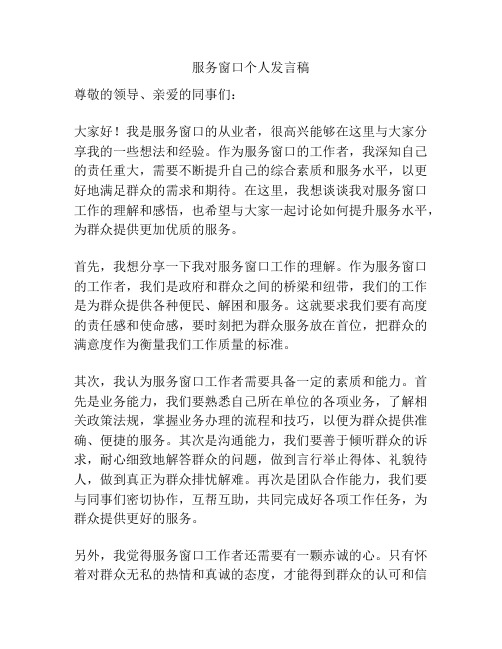 服务窗口个人发言稿

尊敬的领导、亲爱的同事们：

大家好！我是服务窗口的从业者，很高兴能够在这里与大家分享我的一些想法和经验。作为服务窗口的工作者，我深知自己的责任重大，需要不断提升自己的综合素质和服务水平，以更好地满足群众的需求和期待。在这里，我想谈谈我对服务窗口工作的理解和感悟，也希望与大家一起讨论如何提升服务水平，为群众提供更加优质的服务。

首先，我想分享一下我对服务窗口工作的理解。作为服务窗口的工作者，我们是政府和群众之间的桥梁和纽带，我们的工作是为群众提供各种便民、解困和服务。这就要求我们要有高度的责任感和使命感，要时刻把为群众服务放在首位，把群众的满意度作为衡量我们工作质量的标准。

其次，我认为服务窗口工作者需要具备一定的素质和能力。首先是业务能力，我们要熟悉自己所在单位的各项业务，了解相关政策法规，掌握业务办理的流程和技巧，以便为群众提供准确、便捷的服务。其次是沟通能力，我们要善于倾听群众的诉求，耐心细致地解答群众的问题，做到言行举止得体、礼貌待人，做到真正为群众排忧解难。再次是团队合作能力，我们要与同事们密切协作，互帮互助，共同完成好各项工作任务，为群众提供更好的服务。

另外，我觉得服务窗口工作者还需要有一颗赤诚的心。只有怀着对群众无私的热情和真诚的态度，才能得到群众的认可和信